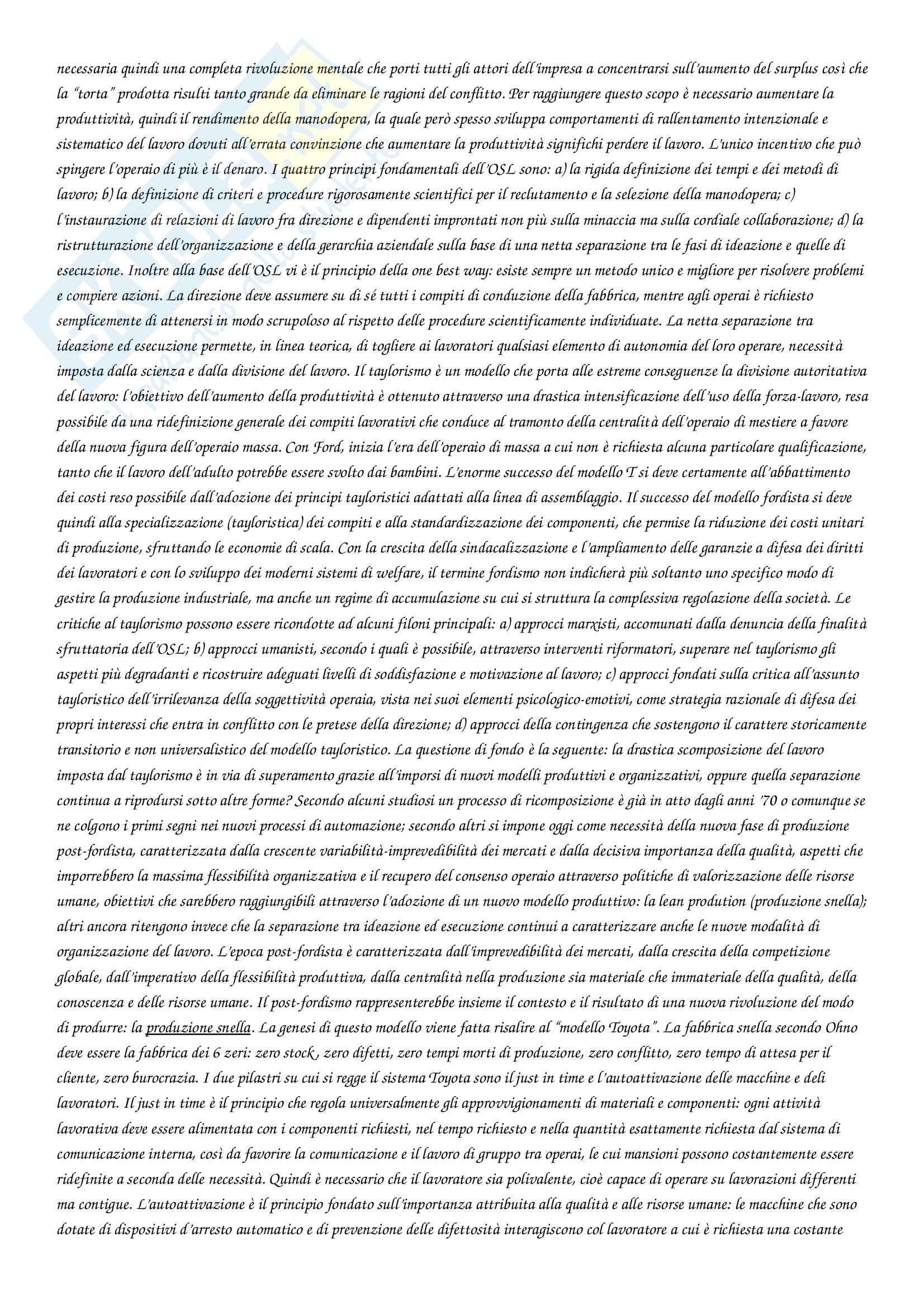 necessaria quindi una completa rivoluzione mentale che porti tutti gli attori dell'impresa a concentrarsi sull'aumento del surplus così che la "torta" prodotta risulti tanto grande da eliminare le ragioni del conflitto. Per raggiungere questo scopo è necessario aumentare la produttività, quindi il rendimento della manodopera, la quale però spesso sviluppa comportamenti di rallentamento intenzionale e sistematico del lavoro dovuti all'errata convinzione che aumentare la produttività significhi perdere il lavoro. L'unico incentivo che può spingere l'operaio di più è il denaro. I quattro principi fondamentali dell'OSL sono: a) la rigida definizione dei tempi e dei metodi di lavoro; b) la definizione di criteri e procedure rigorosamente scientifici per il reclutamento e la selezione della manodopera; c) l'instaurazione di relazioni di lavoro fra direzione e dipendenti improntati non più sulla minaccia ma sulla cordiale collaborazione; d) la ristrutturazione dell'organizzazione e della gerarchia aziendale sulla base di una netta separazione tra le fasi di ideazione e quelle di esecuzione. Inoltre alla base dell'OSL vi è il principio della one best way: esiste sempre un metodo unico e migliore per risolvere problemi e compiere azioni. La direzione deve assumere su di sé tutti i compiti di conduzione della fabbrica, mentre agli operai è richiesto semplicemente di attenersi in modo scrupoloso al rispetto delle procedure scientificamente individuate. La netta separazione tra ideazione ed esecuzione permette, in linea teorica, di togliere ai lavoratori qualsiasi elemento di autonomia del loro operare, necessità imposta dalla scienza e dalla divisione del lavoro. Il taylorismo è un modello che porta alle estreme conseguenze la divisione autoritativa del lavoro: l'obiettivo dell'aumento della produttività è ottenuto attraverso una drastica intensificazione dell'uso della forza-lavoro, resa possibile da una ridefinizione generale dei compiti lavorativi che conduce al tramonto della centralità dell'operaio di mestiere a favore della nuova figura dell'operaio massa. Con Ford, inizia l'era dell'operaio di massa a cui non è richiesta alcuna particolare qualificazione, tanto che il lavoro dell'adulto potrebbe essere svolto dai bambini. L'enorme successo del modello T si deve certamente all'abbattimento dei costi reso possibile dall'adozione dei principi tayloristici adattati alla linea di assemblaggio. Il successo del modello fordista si deve quindi alla specializzazione (tayloristica) dei compiti e alla standardizzazione dei componenti, che permise la riduzione dei costi unitari di produzione, sfruttando le economie di scala. Con la crescita della sindacalizzazione e l'ampliamento delle garanzie a difesa dei diritti dei lavoratori e con lo sviluppo dei moderni sistemi di welfare, il termine fordismo non indicherà più soltanto uno specifico modo di gestire la produzione industriale, ma anche un regime di accumulazione su cui si struttura la complessiva regolazione della società. Le critiche al taylorismo possono essere ricondotte ad alcuni filoni principali: a) approcci marxisti, accomunati dalla denuncia della finalità sfruttatoria dell'OSL; b) approcci umanisti, secondo i quali è possibile, attraverso interventi riformatori, superare nel taylorismo gli aspetti più degradanti e ricostruire adeguati livelli di soddisfazione e motivazione al lavoro; c) approcci fondati sulla critica all'assunto tayloristico dell'irrilevanza della soggettività operaia, vista nei suoi elementi psicologico-emotivi, come strategia razionale di difesa dei propri interessi che entra in conflitto con le pretese della direzione; d) approcci della contingenza che sostengono il carattere storicamente transitorio e non universalistico del modello tayloristico. La questione di fondo è la seguente: la drastica scomposizione del lavoro imposta dal taylorismo è in via di superamento grazie all'imporsi di nuovi modelli produttivi e organizzativi, oppure quella separazione continua a riprodursi sotto altre forme? Secondo alcuni studiosi un processo di ricomposizione è già in atto dagli anni '70 o comunque se ne colgono i primi segni nei nuovi processi di automazione; secondo altri si impone oggi come necessità della nuova fase di produzione post-fordista, caratterizzata dalla crescente variabilità-imprevedibilità dei mercati e dalla decisiva importanza della qualità, aspetti che imporrebbero la massima flessibilità organizzativa e il recupero del consenso operaio attraverso politiche di valorizzazione delle risorse umane, obiettivi che sarebbero raggiungibili attraverso l'adozione di un nuovo modello produttivo: la lean prodution (produzione snella); altri ancora ritengono invece che la separazione tra ideazione ed esecuzione continui a caratterizzare anche le nuove modalità di organizzazione del lavoro. L'epoca post-fordista è caratterizzata dall'imprevedibilità dei mercati, dalla crescita della competizione globale, dall'imperativo della flessibilità produttiva, dalla centralità nella produzione sia materiale che immateriale della qualità, della conoscenza e delle risorse umane. Il post-fordismo rappresenterebbe insieme il contesto e il risultato di una nuova rivoluzione del modo di produrre: la produzione snella. La genesi di questo modello viene fatta risalire al "modello Toyota". La fabbrica snella secondo Ohno deve essere la fabbrica dei 6 zeri: zero stock, zero difetti, zero tempi morti di produzione, zero conflitto, zero tempo di attesa per il cliente, zero burocrazia. I due pilastri su cui si regge il sistema Toyota sono il just in time e l'autoattivazione delle macchine e deli lavoratori. Il just in time è il principio che regola universalmente gli approvvigionamenti di materiali e componenti: ogni attività lavorativa deve essere alimentata con i componenti richiesti, nel tempo richiesto e nella quantità esattamente richiesta dal sistema di comunicazione interna, così da favorire la comunicazione e il lavoro di gruppo tra operai, le cui mansioni possono costantemente essere ridefinite a seconda delle necessità. Quindi è necessario che il lavoratore sia polivalente, cioè capace di operare su lavorazioni differenti ma contigue. L'autoattivazione è il principio fondato sull'importanza attribuita alla qualità e alle risorse umane: le macchine che sono dotate di dispositivi d'arresto automatico e di prevenzione delle difettosità interagiscono col lavoratore a cui è richiesta una costante